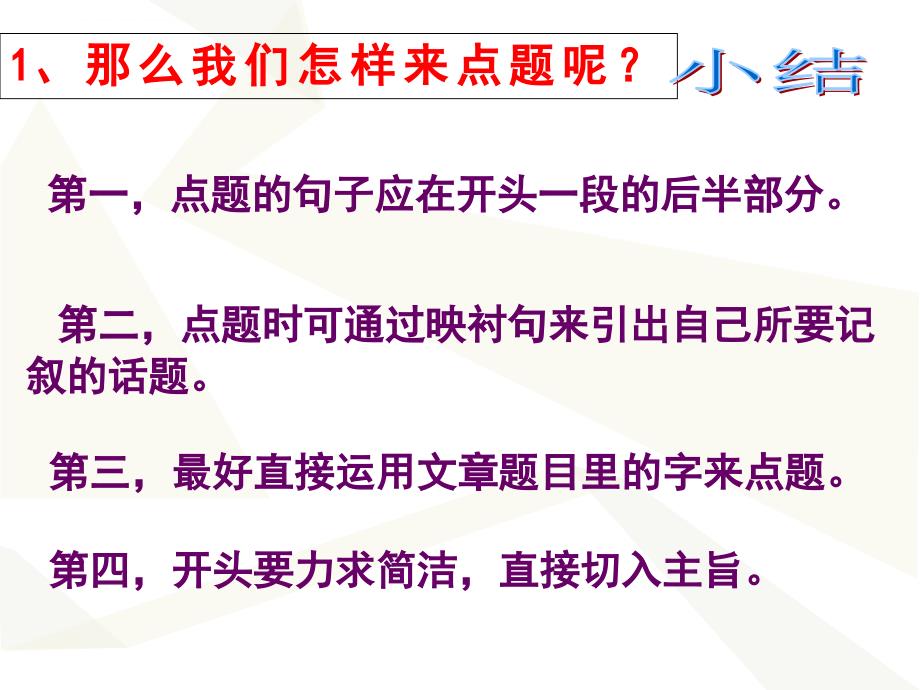 1、那么我们怎样来点题呢？

小结

第一，点题的句子应在开头一段的后半部分。

第二，点题时可通过映衬句来引出自己所要记叙的话题。

第三，最好直接运用文章题目里的字来点题。

第四，开头要力求简洁，直接切入主旨。